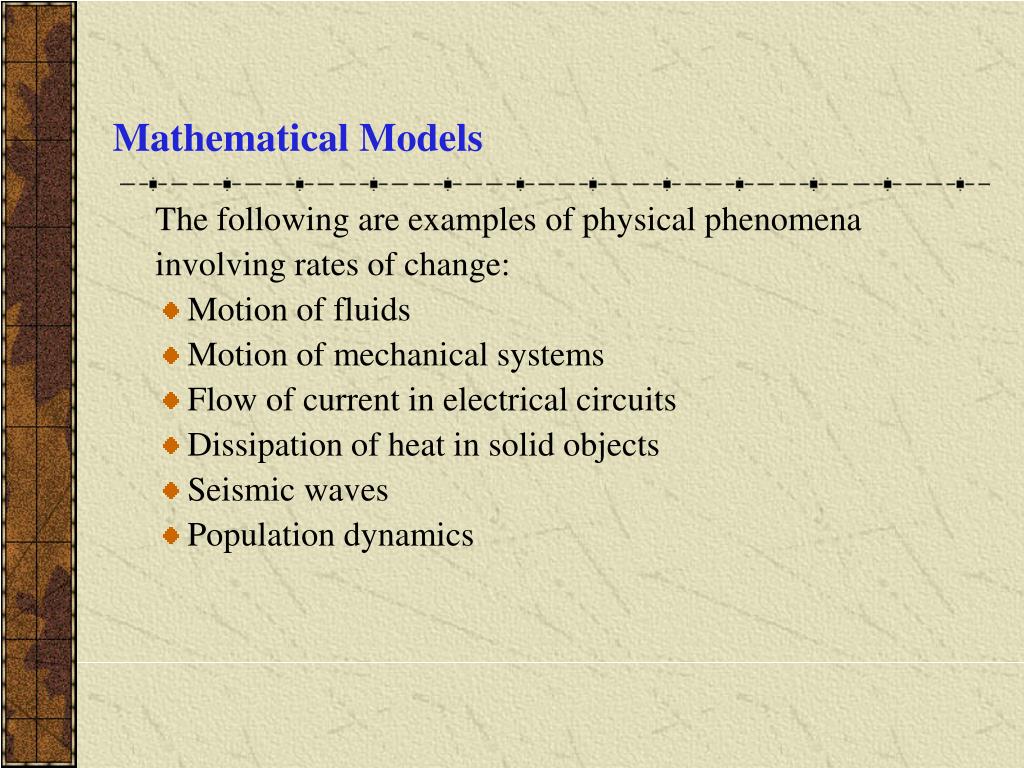 Mathematical Models

The following are examples of physical phenomena involving rates of change:
Motion of fluids
Motion of mechanical systems
Flow of current in electrical circuits
Dissipation of heat in solid objects
Seismic waves
Population dynamics